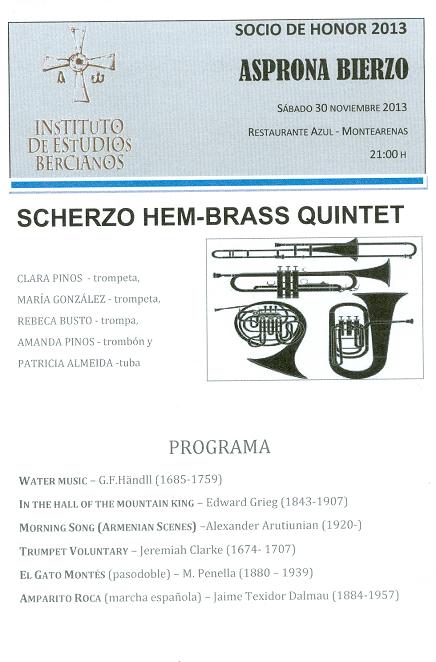 INSTITUTO DE ESTUDIOS BERCIANOS

SOCIO DE HONOR 2013

ASPRONA BIERZO

SÁBADO 30 NOVIEMBRE 2013

RESTAURANTE AZUL - MONTEARENAS

21:00 H

SCHERZO HEM-BRASS QUINTET

CLARA PINOS - trompeta,
MARÍA GONZÁLEZ - trompeta,
REBECA BUSTO - trompa,
AMANDA PINOS - trombón y
PATRICIA ALMEIDA -tuba

PROGRAMA

WATER MUSIC – G.F.Händll (1685-1759)

IN THE HALL OF THE MOUNTAIN KING – Edward Grieg (1843-1907)

MORNING SONG (ARMENIAN SCENES) –Alexander Arutiunian (1920-)

TRUMPET VOLUNTARY – Jeremiah Clarke (1674- 1707)

EL GATO MONTÉS (pasodoble) – M. Penella (1880 – 1939)

AMPARITO ROCA (marcha española) – Jaime Texidor Dalmau (1884-1957)